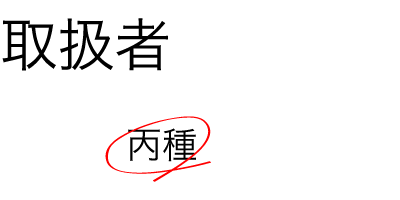 取扱者

丙種